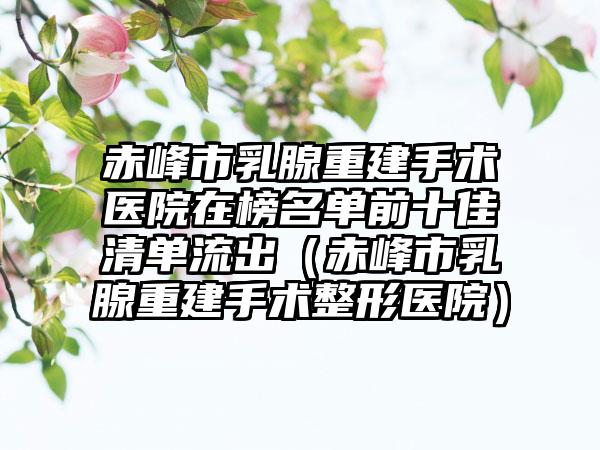 赤峰市乳腺重建手术医院在榜名单前十佳清单流出（赤峰市乳腺重建手术整形医院）